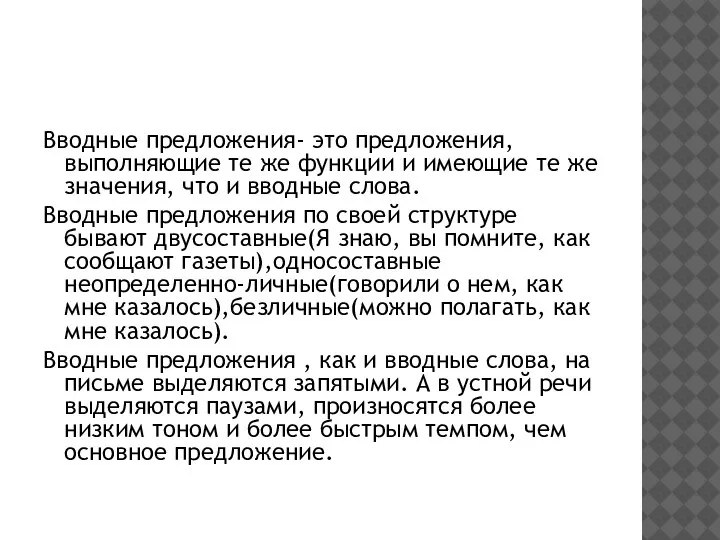 Вводные предложения- это предложения, выполняющие те же функции и имеющие те же значения, что и вводные слова.

Вводные предложения по своей структуре бывают двусоставные(Я знаю, вы помните, как сообщают газеты),односоставные неопределенно-личные(говорили о нем, как мне казалось),безличные(можно полагать, как мне казалось).

Вводные предложения , как и вводные слова, на письме выделяются запятыми. А в устной речи выделяются паузами, произносятся более низким тоном и более быстрым темпом, чем основное предложение.